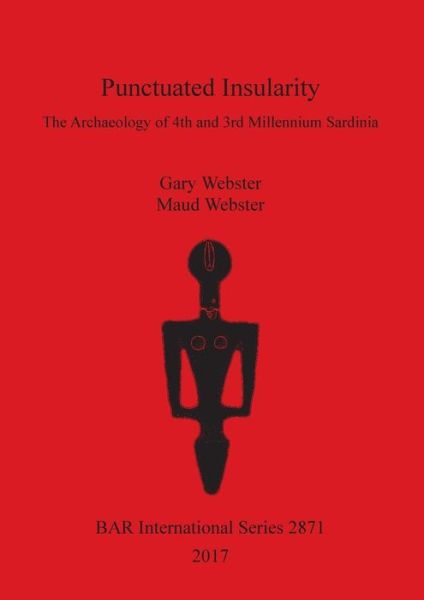 Punctuated Insularity

The Archaeology of 4th and 3rd Millennium Sardinia

Gary Webster
Maud Webster

BAR International Series 2871

2017